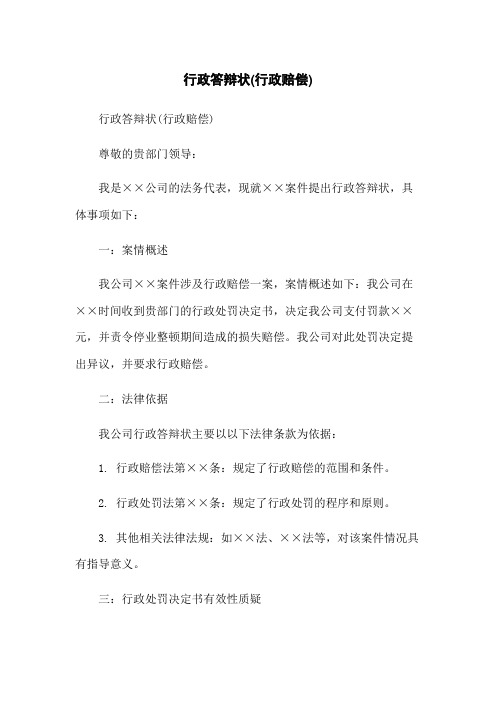 行政答辩状(行政赔偿)

行政答辩状(行政赔偿)

尊敬的贵部门领导：

我是××公司的法务代表，现就××案件提出行政答辩状，具体事项如下：

一：案情概述

我公司××案件涉及行政赔偿一案，案情概述如下：我公司在××时间收到贵部门的行政处罚决定书，决定我公司支付罚款××元，并责令停业整顿期间造成的损失赔偿。我公司对此处罚决定提出异议，并要求行政赔偿。

二：法律依据

我公司行政答辩状主要以以下法律条款为依据：

1. 行政赔偿法第××条：规定了行政赔偿的范围和条件。

2. 行政处罚法第××条：规定了行政处罚的程序和原则。

3. 其他相关法律法规：如××法、××法等，对该案件情况具有指导意义。

三：行政处罚决定书有效性质疑